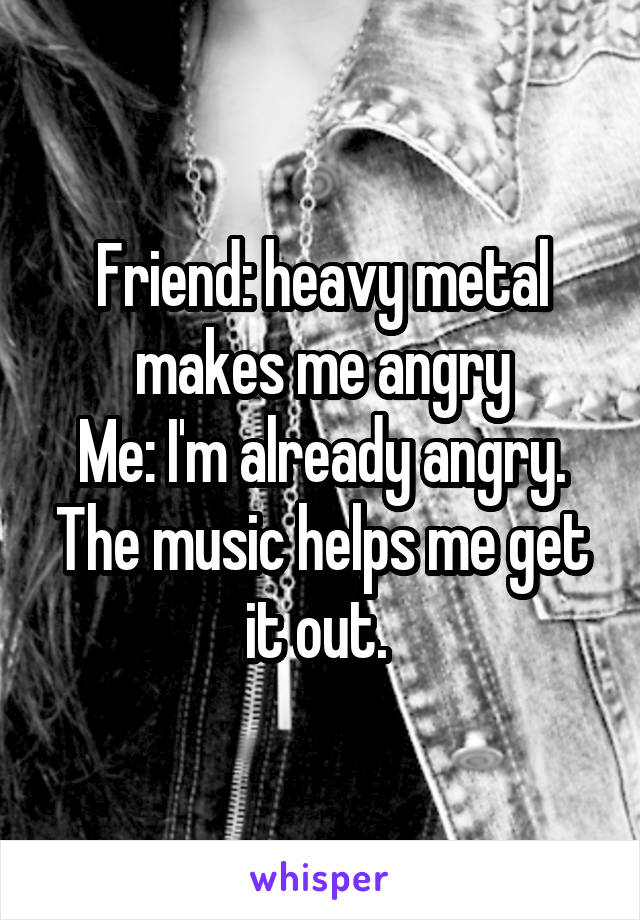 Friend: heavy metal makes me angry
Me: I'm already angry. The music helps me get it out.

whisper